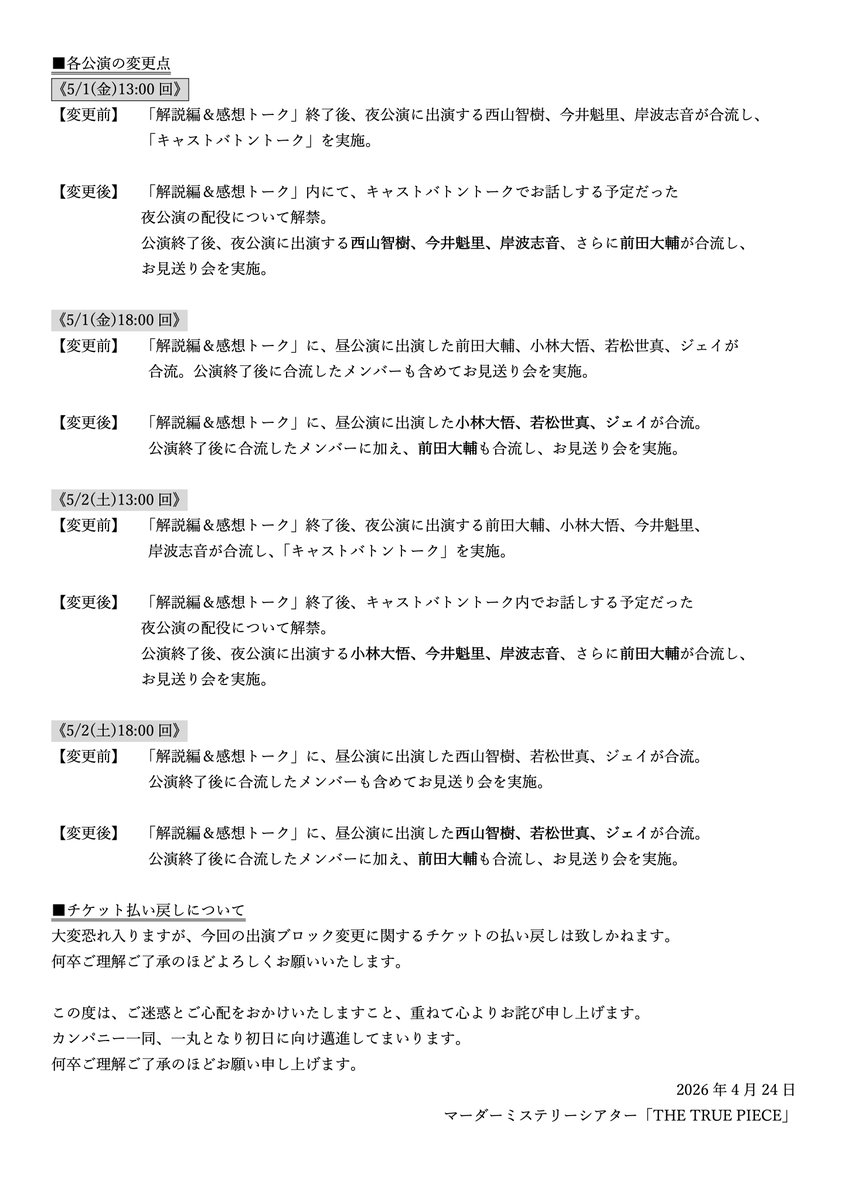 ■各公演の変更点

《5/1(金)13:00回》

【変更前】 「解説編＆感想トーク」終了後、夜公演に出演する西山智樹、今井魁里、岸波志音が合流し、「キャストバトントーク」を実施。

【変更後】 「解説編＆感想トーク」内にて、キャストバトントークでお話しする予定だった夜公演の配役について解禁。
公演終了後、夜公演に出演する西山智樹、今井魁里、岸波志音、さらに前田大輔が合流し、お見送り会を実施。

《5/1(金)18:00回》

【変更前】 「解説編＆感想トーク」に、昼公演に出演した前田大輔、小林大悟、若松世真、ジェイが合流。公演終了後に合流したメンバーも含めてお見送り会を実施。

【変更後】 「解説編＆感想トーク」に、昼公演に出演した小林大悟、若松世真、ジェイが合流。
公演終了後に合流したメンバーに加え、前田大輔も合流し、お見送り会を実施。

《5/2(土)13:00回》

【変更前】 「解説編＆感想トーク」終了後、夜公演に出演する前田大輔、小林大悟、今井魁里、岸波志音が合流し、「キャストバトントーク」を実施。

【変更後】 「解説編＆感想トーク」終了後、キャストバトントーク内でお話しする予定だった夜公演の配役について解禁。
公演終了後、夜公演に出演する小林大悟、今井魁里、岸波志音、さらに前田大輔が合流し、お見送り会を実施。

《5/2(土)18:00回》

【変更前】 「解説編＆感想トーク」に、昼公演に出演した西山智樹、若松世真、ジェイが合流。
公演終了後に合流したメンバーも含めてお見送り会を実施。

【変更後】 「解説編＆感想トーク」に、昼公演に出演した西山智樹、若松世真、ジェイが合流。
公演終了後に合流したメンバーに加え、前田大輔も合流し、お見送り会を実施。

■チケット払い戻しについて

大変恐れ入りますが、今回の出演ブロック変更に関するチケットの払い戻しは致しかねます。
何卒ご理解ご了承のほどよろしくお願いいたします。

この度は、ご迷惑とご心配をおかけいたしますこと、重ねて心よりお詫び申し上げます。
カンパニー一同、一丸となり初日に向け邁進してまいります。
何卒ご理解ご了承のほどお願い申し上げます。

2026年4月24日
マーダーミステリーシアター「THE TRUE PIECE」